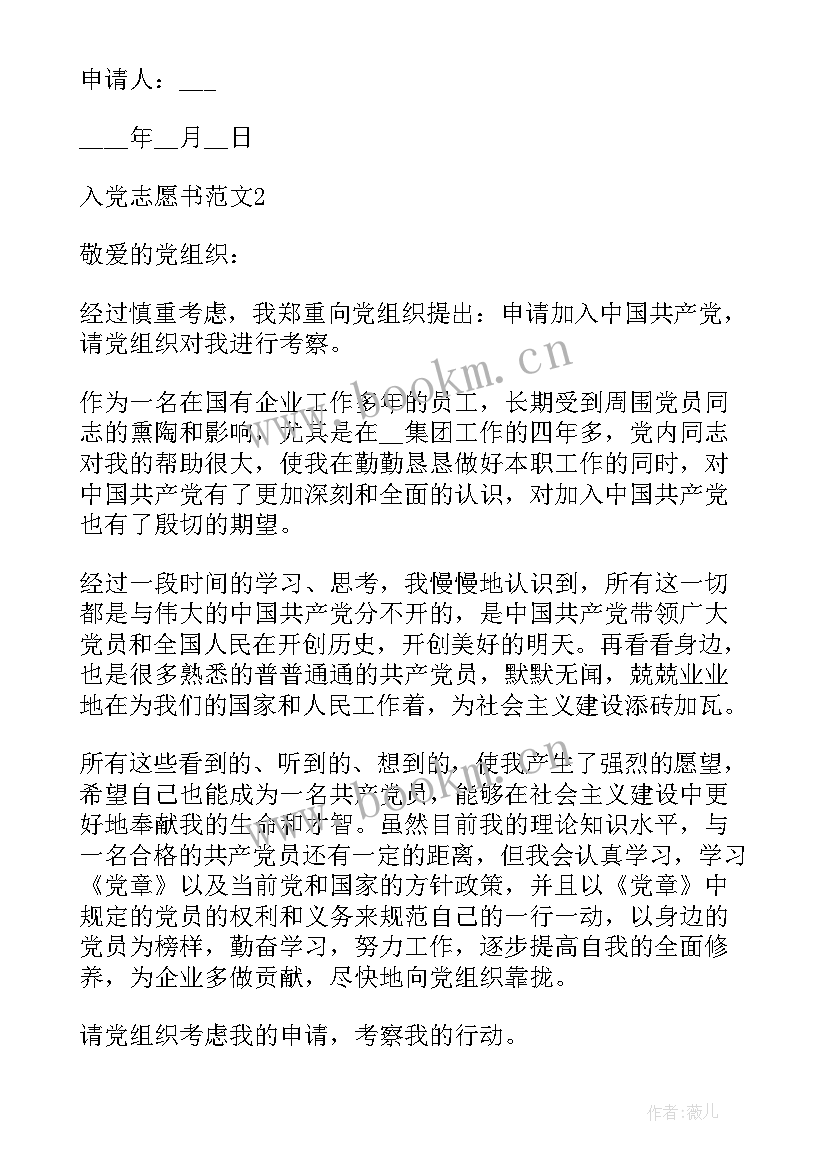 申请人：___

____年__月__日

入党志愿书范文2

敬爱的党组织：

经过慎重考虑，我郑重向党组织提出：申请加入中国共产党，请党组织对我进行考察。

作为一名在国有企业工作多年的员工，长期受到周围党员同志的熏陶和影响，尤其是在__集团工作的四年多，党内同志对我的帮助很大，使我在勤勤恳恳做好本职工作的同时，对中国共产党有了更加深刻和全面的认识，对加入中国共产党也有了殷切的期望。

经过一段时间的学习、思考，我慢慢地认识到，所有这一切都是与伟大的中国共产党分不开的，是中国共产党带领广大党员和全国人民在开创历史，开创美好的明天。再看看身边，也是很多熟悉的普普通通的共产党员，默默无闻，兢兢业业地在为我们的国家和人民工作着，为社会主义建设添砖加瓦。

所有这些看到的、听到的、想到的，使我产生了强烈的愿望，希望自己也能成为一名共产党员，能够在社会主义建设中更好地奉献我的生命和才智。虽然目前我的理论知识水平，与一名合格的共产党员还有一定的距离，但我会认真学习，学习《党章》以及当前党和国家的方针政策，并且以《党章》中规定的党员的权利和义务来规范自己的一行一动，以身边的党员为榜样，勤奋学习，努力工作，逐步提高自我的全面修养，为企业多做贡献，尽快地向党组织靠拢。

请党组织考虑我的申请，考察我的行动。

www.bookm.cn

www.bookm.cn

作者:薇儿